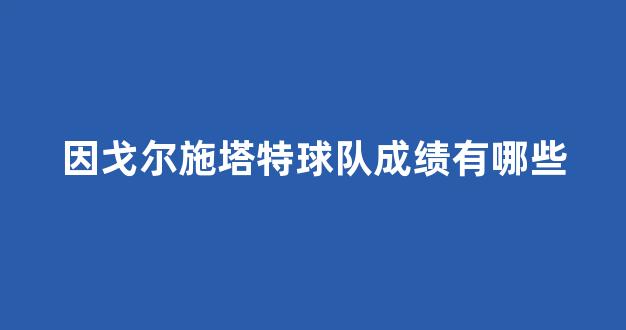 因戈尔施塔特球队成绩有哪些